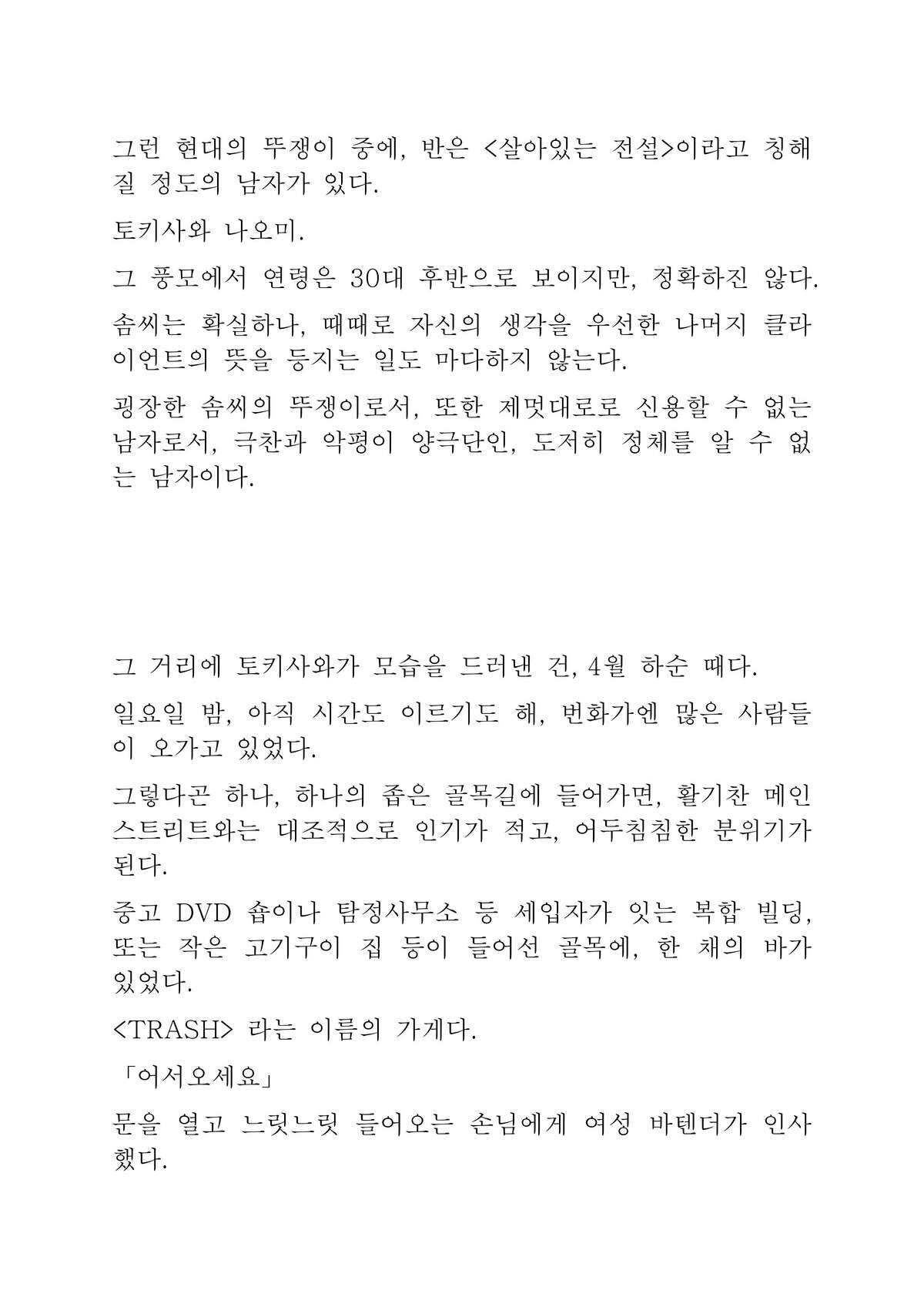 그런 현대의 뚜쟁이 중에, 반은 <살아있는 전설>이라고 칭해질 정도의 남자가 있다.

토키사와 나오미.

그 풍모에서 연령은 30대 후반으로 보이지만, 정확하진 않다.

솜씨는 확실하나, 때때로 자신의 생각을 우선한 나머지 클라이언트의 뜻을 등지는 일도 마다하지 않는다.

굉장한 솜씨의 뚜쟁이로서, 또한 제멋대로로 신용할 수 없는 남자로서, 극찬과 악평이 양극단인, 도저히 정체를 알 수 없는 남자이다.

그 거리에 토키사와가 모습을 드러낸 건, 4월 하순 때다.

일요일 밤, 아직 시간도 이르기도 해, 번화가엔 많은 사람들이 오가고 있었다.

그렇다곤 하나, 하나의 좁은 골목길에 들어가면, 활기찬 메인 스트리트와는 대조적으로 인기가 적고, 어두침침한 분위기가 된다.

중고 DVD 숍이나 탐정사무소 등 세입자가 잇는 복합 빌딩, 또는 작은 고기구이 집 등이 들어선 골목에, 한 채의 바가 있었다.

<TRASH> 라는 이름의 가게다.

「어서오세요」

문을 열고 느릿느릿 들어오는 손님에게 여성 바텐더가 인사했다.